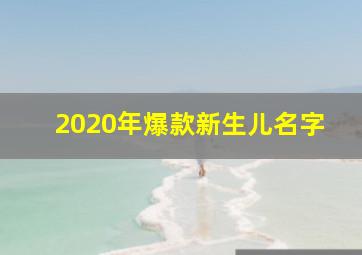 2020年爆款新生儿名字